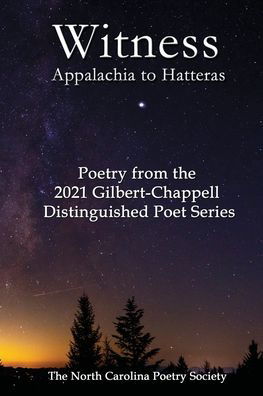 Witness
Appalachia to Hatteras

Poetry from the
2021 Gilbert-Chappell
Distinguished Poet Series

The North Carolina Poetry Society